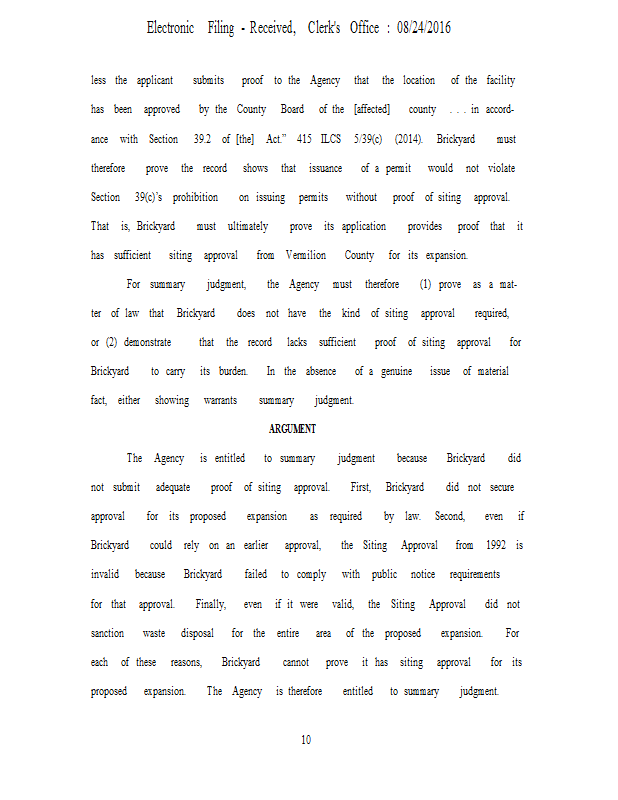 Electronic Filing - Received, Clerk's Office : 08/24/2016

less the applicant submits proof to the Agency that the location of the facility has been approved by the County Board of the [affected] county . . . in accordance with Section 39.2 of [the] Act." 415 ILCS 5/39(c) (2014). Brickyard must therefore prove the record shows that issuance of a permit would not violate Section 39(c)'s prohibition on issuing permits without proof of siting approval. That is, Brickyard must ultimately prove its application provides proof that it has sufficient siting approval from Vermilion County for its expansion.

For summary judgment, the Agency must therefore (1) prove as a matter of law that Brickyard does not have the kind of siting approval required, or (2) demonstrate that the record lacks sufficient proof of siting approval for Brickyard to carry its burden. In the absence of a genuine issue of material fact, either showing warrants summary judgment.

ARGUMENT

The Agency is entitled to summary judgment because Brickyard did not submit adequate proof of siting approval. First, Brickyard did not secure approval for its proposed expansion as required by law. Second, even if Brickyard could rely on an earlier approval, the Siting Approval from 1992 is invalid because Brickyard failed to comply with public notice requirements for that approval. Finally, even if it were valid, the Siting Approval did not sanction waste disposal for the entire area of the proposed expansion. For each of these reasons, Brickyard cannot prove it has siting approval for its proposed expansion. The Agency is therefore entitled to summary judgment.

10